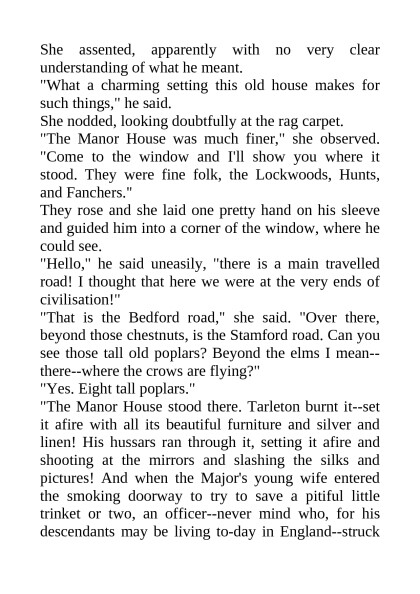 She assented, apparently with no very clear understanding of what he meant.
"What a charming setting this old house makes for such things," he said.
She nodded, looking doubtfully at the rag carpet.
"The Manor House was much finer," she observed. "Come to the window and I'll show you where it stood. They were fine folk, the Lockwoods, Hunts, and Fanchers."
They rose and she laid one pretty hand on his sleeve and guided him into a corner of the window, where he could see.
"Hello," he said uneasily, "there is a main travelled road! I thought that here we were at the very ends of civilisation!"
"That is the Bedford road," she said. "Over there, beyond those chestnuts, is the Stamford road. Can you see those tall old poplars? Beyond the elms I mean--there--where the crows are flying?"
"Yes. Eight tall poplars."
"The Manor House stood there. Tarleton burnt it--set it afire with all its beautiful furniture and silver and linen! His hussars ran through it, setting it afire and shooting at the mirrors and slashing the silks and pictures! And when the Major's young wife entered the smoking doorway to try to save a pitiful little trinket or two, an officer--never mind who, for his descendants may be living to-day in England--struck